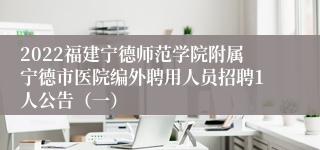 2022福建宁德师范学院附属宁德市医院编外聘用人员招聘1人公告（一）